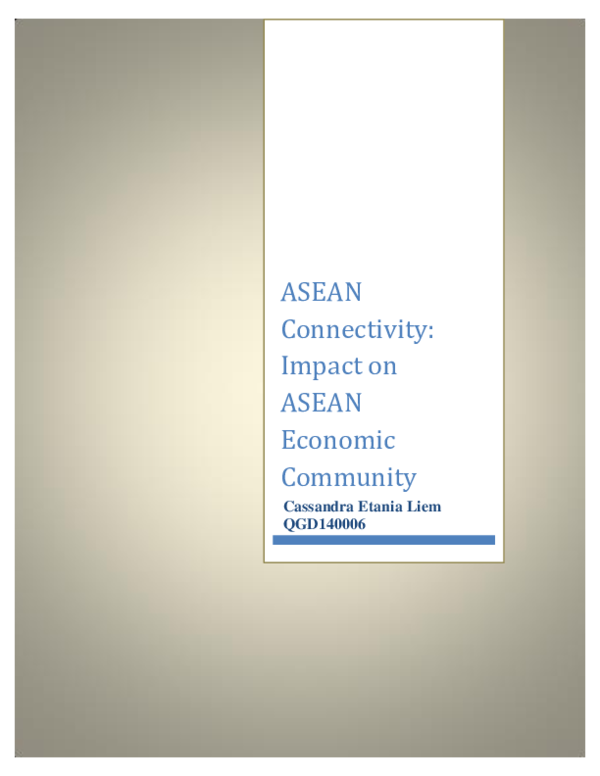 ASEAN Connectivity: Impact on ASEAN Economic Community

Cassandra Etania Liem
QGD140006